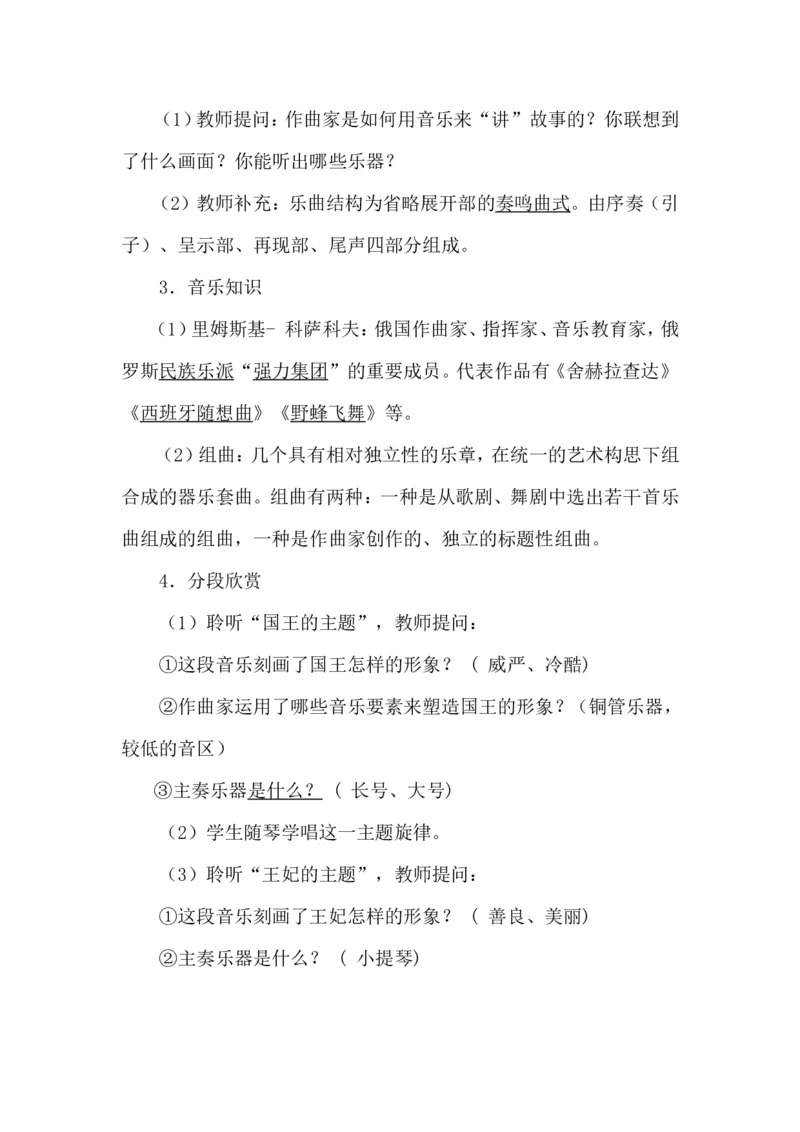 （1）教师提问：作曲家是如何用音乐来“讲”故事的？你联想到了什么画面？你能听出哪些乐器？

（2）教师补充：乐曲结构为省略展开部的奏鸣曲式。由序奏（引子）、呈示部、再现部、尾声四部分组成。

3．音乐知识

（1）里姆斯基- 科萨科夫：俄国作曲家、指挥家、音乐教育家，俄罗斯民族乐派“强力集团”的重要成员。代表作品有《舍赫拉查达》《西班牙随想曲》《野蜂飞舞》等。

（2）组曲：几个具有相对独立性的乐章，在统一的艺术构思下组合成的器乐套曲。组曲有两种：一种是从歌剧、舞剧中选出若干首乐曲组成的组曲，一种是作曲家创作的、独立的标题性组曲。

4．分段欣赏

（1）聆听“国王的主题”，教师提问：

①这段音乐刻画了国王怎样的形象？（ 威严、冷酷）

②作曲家运用了哪些音乐要素来塑造国王的形象？（铜管乐器，较低的音区）

③主奏乐器是什么？（ 长号、大号）

（2）学生随琴学唱这一主题旋律。

（3）聆听“王妃的主题”，教师提问：

①这段音乐刻画了王妃怎样的形象？（ 善良、美丽）

②主奏乐器是什么？（ 小提琴）